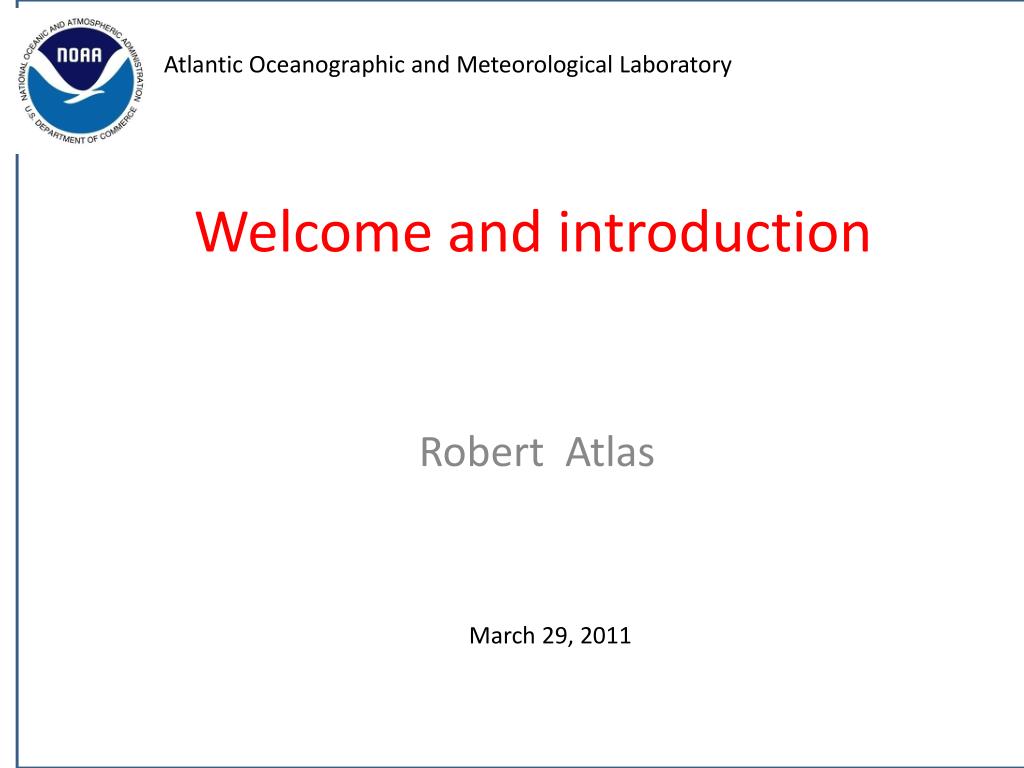 NATIONAL OCEANIC AND ATMOSPHERIC ADMINISTRATION
NOAA
U.S. DEPARTMENT OF COMMERCE

Atlantic Oceanographic and Meteorological Laboratory

Welcome and introduction

Robert Atlas

March 29, 2011